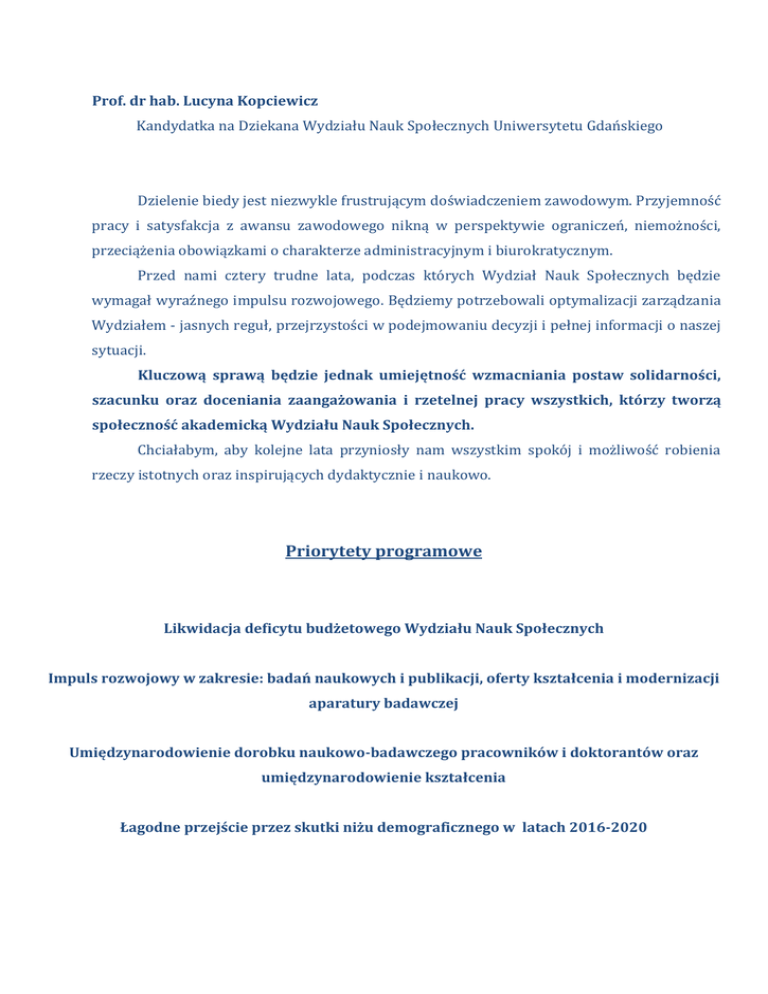 Prof. dr hab. Lucyna Kopciewicz
Kandydatka na Dziekana Wydziału Nauk Społecznych Uniwersytetu Gdańskiego

Dzielenie biedy jest niezwykle frustrującym doświadczeniem zawodowym. Przyjemność pracy i satysfakcja z awansu zawodowego nikną w perspektywie ograniczeń, niemożności, przeciążenia obowiązkami o charakterze administracyjnym i biurokratycznym.

Przed nami cztery trudne lata, podczas których Wydział Nauk Społecznych będzie wymagał wyraźnego impulsu rozwojowego. Będziemy potrzebowali optymalizacji zarządzania Wydziałem - jasnych reguł, przejrzystości w podejmowaniu decyzji i pełnej informacji o naszej sytuacji.

Kluczową sprawą będzie jednak umiejętność wzmacniania postaw solidarności, szacunku oraz doceniania zaangażowania i rzetelnej pracy wszystkich, którzy tworzą społeczność akademicką Wydziału Nauk Społecznych.

Chciałabym, aby kolejne lata przyniosły nam wszystkim spokój i możliwość robienia rzeczy istotnych oraz inspirujących dydaktycznie i naukowo.

Priorytety programowe

Likwidacja deficytu budżetowego Wydziału Nauk Społecznych

Impuls rozwojowy w zakresie: badań naukowych i publikacji, oferty kształcenia i modernizacji aparatury badawczej

Umiędzynarodowienie dorobku naukowo-badawczego pracowników i doktorantów oraz umiędzynarodowienie kształcenia

Łagodne przejście przez skutki niżu demograficznego w latach 2016-2020